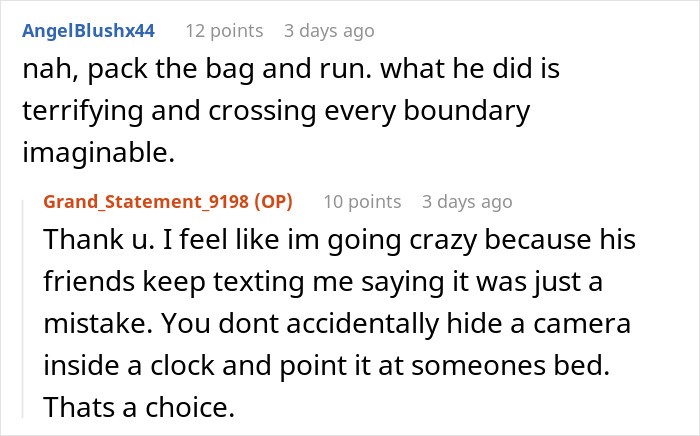 AngelBlushx44 12 points 3 days ago

nah, pack the bag and run. what he did is terrifying and crossing every boundary imaginable.

Grand_Statement_9198 (OP) 10 points 3 days ago

Thank u. I feel like im going crazy because his friends keep texting me saying it was just a mistake. You dont accidentally hide a camera inside a clock and point it at someones bed. Thats a choice.